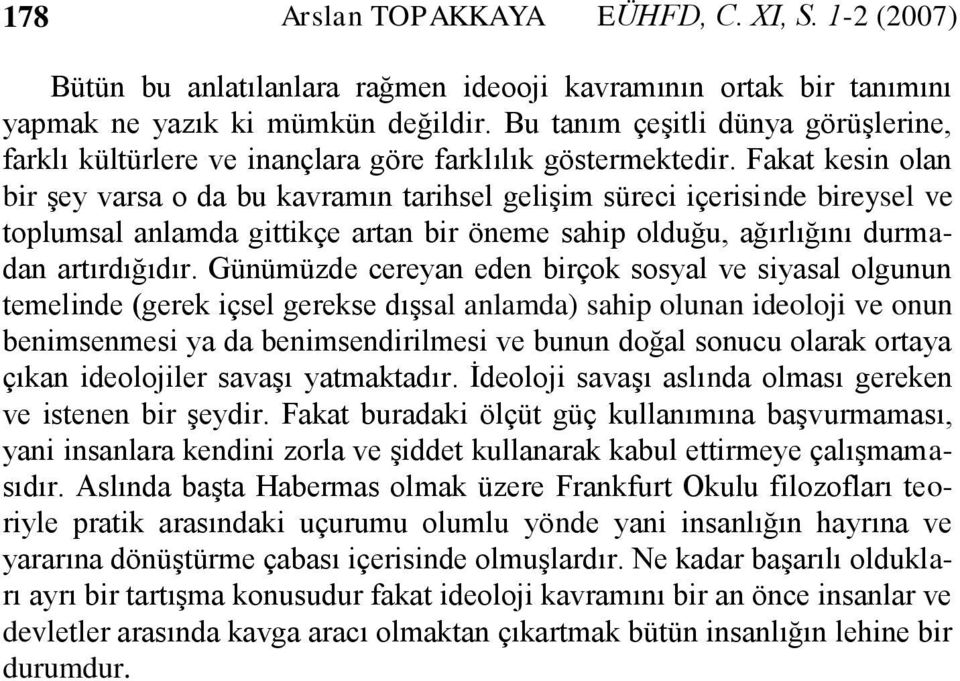 178 Arslan TOPAKKAYA EÜHFD, C. XI, S. 1-2 (2007)

Bütün bu anlatılanlara rağmen ideooji kavramının ortak bir tanımını yapmak ne yazık ki mümkün değildir. Bu tanım çeşitli dünya görüşlerine, farklı kültürlere ve inançlara göre farklılık göstermektedir. Fakat kesin olan bir şey varsa o da bu kavramın tarihsel gelişim süreci içerisinde bireysel ve toplumsal anlamda gittikçe artan bir öneme sahip olduğu, ağırlığını durmadan artırdığıdır. Günümüzde cereyan eden birçok sosyal ve siyasal olgunun temelinde (gerek içsel gerekse dışsal anlamda) sahip olunan ideoloji ve onun benimsenmesi ya da benimsendirilmesi ve bunun doğal sonucu olarak ortaya çıkan ideolojiler savaşı yatmaktadır. İdeoloji savaşı aslında olması gereken ve istenen bir şeydir. Fakat buradaki ölçüt güç kullanımına başvurmaması, yani insanlara kendini zorla ve şiddet kullanarak kabul ettirmeye çalışmamasıdır. Aslında başta Habermas olmak üzere Frankfurt Okulu filozofları teoriyle pratik arasındaki uçurumu olumlu yönde yani insanlığın hayrına ve yararına dönüştürme çabası içerisinde olmuşlardır. Ne kadar başarılı oldukları ayrı bir tartışma konusudur fakat ideoloji kavramını bir an önce insanlar ve devletler arasında kavga aracı olmaktan çıkartmak bütün insanlığın lehine bir durumdur.